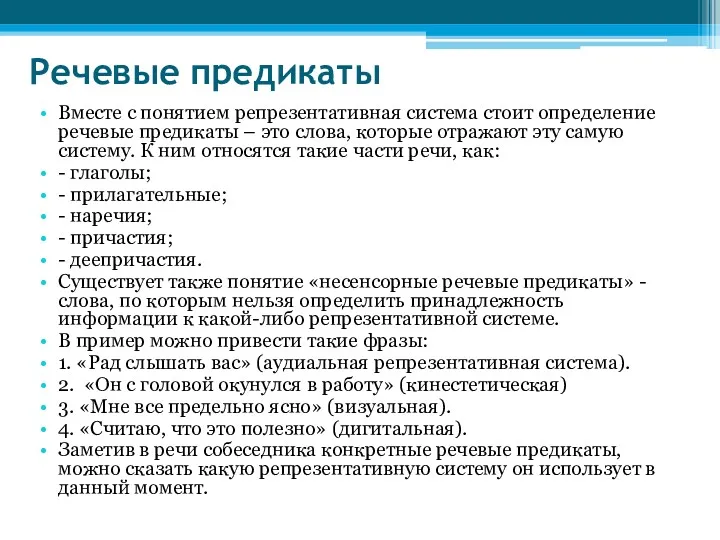 Речевые предикаты

• Вместе с понятием репрезентативная система стоит определение речевые предикаты – это слова, которые отражают эту самую систему. К ним относятся такие части речи, как:
• - глаголы;
• - прилагательные;
• - наречия;
• - причастия;
• - деепричастия.
• Существует также понятие «несенсорные речевые предикаты» - слова, по которым нельзя определить принадлежность информации к какой-либо репрезентативной системе.
• В пример можно привести такие фразы:
• 1. «Рад слышать вас» (аудиальная репрезентативная система).
• 2. «Он с головой окунулся в работу» (кинестетическая)
• 3. «Мне все предельно ясно» (визуальная).
• 4. «Считаю, что это полезно» (дигитальная).
• Заметив в речи собеседника конкретные речевые предикаты, можно сказать какую репрезентативную систему он использует в данный момент.